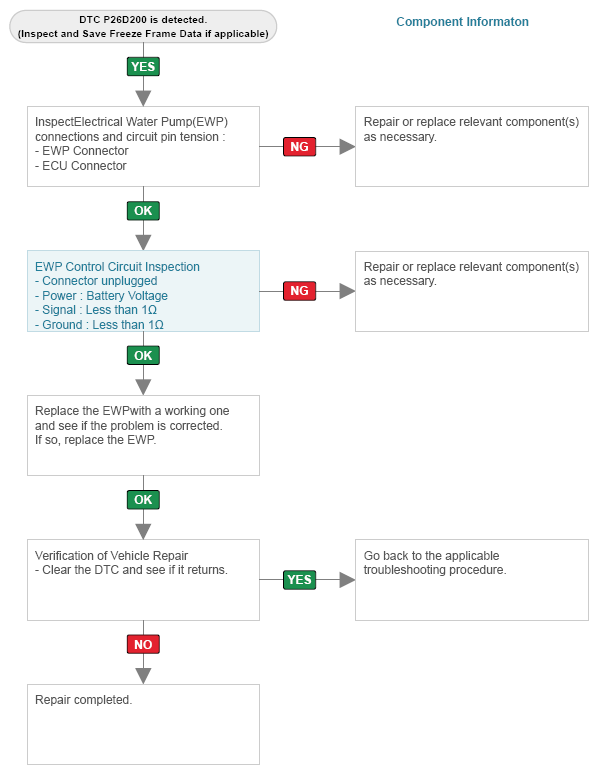 DTC P26D200 is detected.
(Inspect and Save Freeze Frame Data if applicable)

Component Informaton

YES

InspectElectrical Water Pump(EWP) connections and circuit pin tension :
- EWP Connector
- ECU Connector

NG

Repair or replace relevant component(s) as necessary.

OK

EWP Control Circuit Inspection
- Connector unplugged
- Power : Battery Voltage
- Signal : Less than 1Ω
- Ground : Less than 1Ω

NG

Repair or replace relevant component(s) as necessary.

OK

Replace the EWPwith a working one and see if the problem is corrected. If so, replace the EWP.

OK

Verification of Vehicle Repair
- Clear the DTC and see if it returns.

YES

Go back to the applicable troubleshooting procedure.

NO

Repair completed.